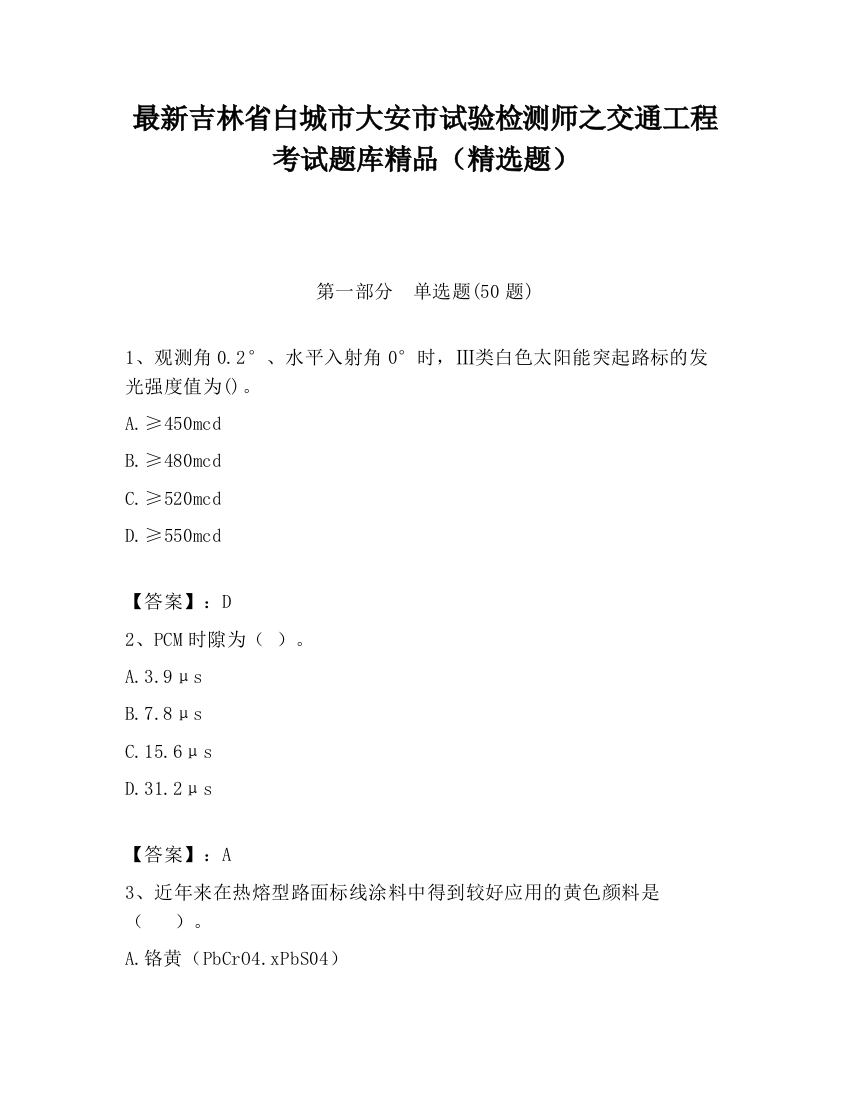 最新吉林省白城市大安市试验检测师之交通工程考试题库精品（精选题）

第一部分　单选题(50 题)

1、观测角 0.2°、水平入射角 0°时，III类白色太阳能突起路标的发光强度值为()。

A.≥450mcd

B.≥480mcd

C.≥520mcd

D.≥550mcd

【答案】：D

2、PCM 时隙为（ ）。

A.3.9μs

B.7.8μs

C.15.6μs

D.31.2μs

【答案】：A

3、近年来在热熔型路面标线涂料中得到较好应用的黄色颜料是（　　）。

A.铬黄（PbCrO4.xPbSO4）